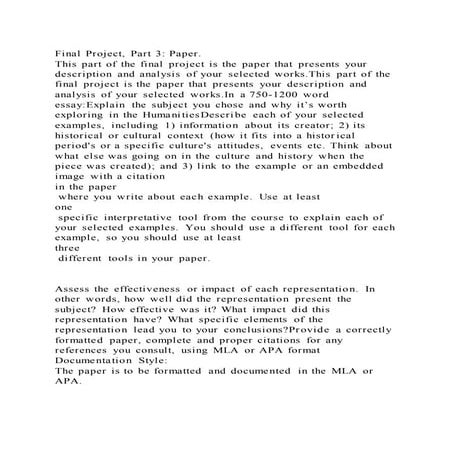 Final Project, Part 3: Paper.
This part of the final project is the paper that presents your description and analysis of your selected works.This part of the final project is the paper that presents your description and analysis of your selected works.In a 750-1200 word essay:Explain the subject you chose and why it's worth exploring in the HumanitiesDescribe each of your selected examples, including 1) information about its creator; 2) its historical or cultural context (how it fits into a historical period's or a specific culture's attitudes, events etc. Think about what else was going on in the culture and history when the piece was created); and 3) link to the example or an embedded image with a citation
in the paper
where you write about each example. Use at least
one
specific interpretative tool from the course to explain each of your selected examples. You should use a different tool for each example, so you should use at least
three
different tools in your paper.

Assess the effectiveness or impact of each representation. In other words, how well did the representation present the subject? How effective was it? What impact did this representation have? What specific elements of the representation lead you to your conclusions?Provide a correctly formatted paper, complete and proper citations for any references you consult, using MLA or APA format
Documentation Style:
The paper is to be formatted and documented in the MLA or APA.